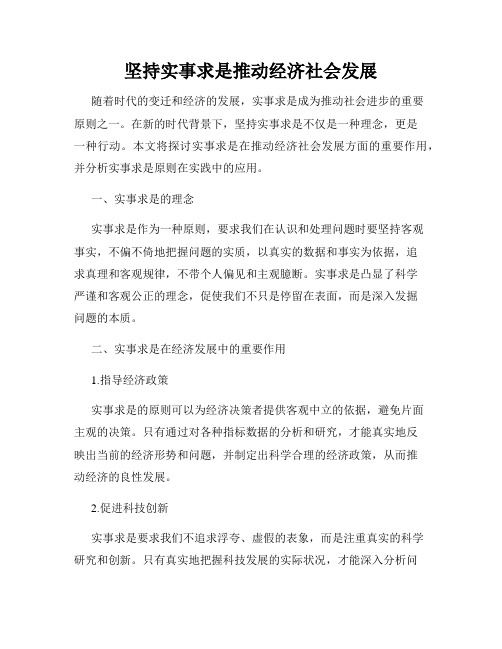 坚持实事求是推动经济社会发展

随着时代的变迁和经济的发展，实事求是成为推动社会进步的重要原则之一。在新的时代背景下，坚持实事求是不仅是一种理念，更是一种行动。本文将探讨实事求是在推动经济社会发展方面的重要作用，并分析实事求是原则在实践中的应用。

一、实事求是的理念

实事求是作为一种原则，要求我们在认识和处理问题时要坚持客观事实，不偏不倚地把握问题的实质，以真实的数据和事实为依据，追求真理和客观规律，不带个人偏见和主观臆断。实事求是凸显了科学严谨和客观公正的理念，促使我们不只是停留在表面，而是深入发掘问题的本质。

二、实事求是在经济发展中的重要作用

1.指导经济政策

实事求是的原则可以为经济决策者提供客观中立的依据，避免片面主观的决策。只有通过对各种指标数据的分析和研究，才能真实地反映出当前的经济形势和问题，并制定出科学合理的经济政策，从而推动经济的良性发展。

2.促进科技创新

实事求是要求我们不追求浮夸、虚假的表象，而是注重真实的科学研究和创新。只有真实地把握科技发展的实际状况，才能深入分析问